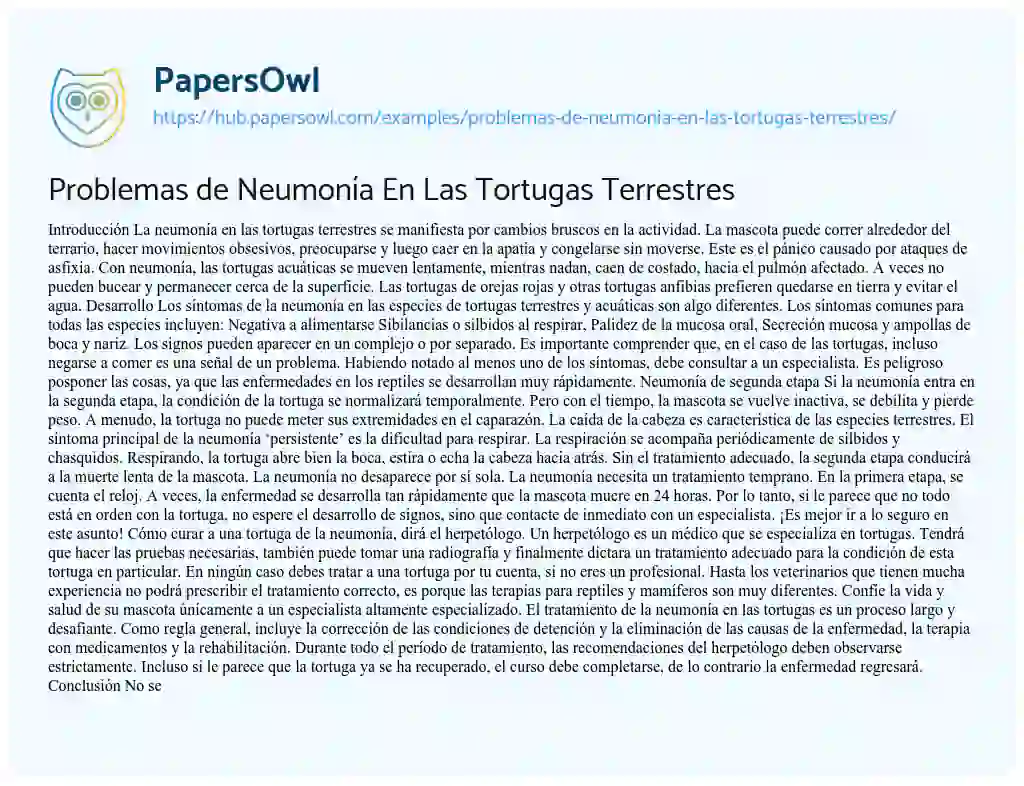 PapersOwl

https://hub.papersowl.com/examples/problemas-de-neumonia-en-las-tortugas-terrestres/

Problemas de Neumonía En Las Tortugas Terrestres

Introducción La neumonía en las tortugas terrestres se manifiesta por cambios bruscos en la actividad. La mascota puede correr alrededor del terrario, hacer movimientos obsesivos, preocuparse y luego caer en la apatía y congelarse sin moverse. Este es el pánico causado por ataques de asfixia. Con neumonía, las tortugas acuáticas se mueven lentamente, mientras nadan, caen de costado, hacia el pulmón afectado. A veces no pueden bucear y permanecer cerca de la superficie. Las tortugas de orejas rojas y otras tortugas anfibias prefieren quedarse en tierra y evitar el agua. Desarrollo Los síntomas de la neumonía en las especies de tortugas terrestres y acuáticas son algo diferentes. Los síntomas comunes para todas las especies incluyen: Negativa a alimentarse Sibilancias o silbidos al respirar, Palidez de la mucosa oral, Secreción mucosa y ampollas de boca y nariz. Los signos pueden aparecer en un complejo o por separado. Es importante comprender que, en el caso de las tortugas, incluso negarse a comer es una señal de un problema. Habiendo notado al menos uno de los síntomas, debe consultar a un especialista. Es peligroso posponer las cosas, ya que las enfermedades en los reptiles se desarrollan muy rápidamente. Neumonía de segunda etapa Si la neumonía entra en la segunda etapa, la condición de la tortuga se normalizará temporalmente. Pero con el tiempo, la mascota se vuelve inactiva, se debilita y pierde peso. A menudo, la tortuga no puede meter sus extremidades en el caparazón. La caída de la cabeza es característica de las especies terrestres. El síntoma principal de la neumonía 'persistente' es la dificultad para respirar. La respiración se acompaña periódicamente de silbidos y chasquidos. Respirando, la tortuga abre bien la boca, estira o echa la cabeza hacia atrás. Sin el tratamiento adecuado, la segunda etapa conducirá a la muerte lenta de la mascota. La neumonía no desaparece por sí sola. La neumonía necesita un tratamiento temprano. En la primera etapa, se cuenta el reloj. A veces, la enfermedad se desarrolla tan rápidamente que la mascota muere en 24 horas. Por lo tanto, si le parece que no todo está en orden con la tortuga, no espere el desarrollo de signos, sino que contacte de inmediato con un especialista. ¡Es mejor ir a lo seguro en este asunto! Cómo curar a una tortuga de la neumonía, dirá el herpetólogo. Un herpetólogo es un médico que se especializa en tortugas. Tendrá que hacer las pruebas necesarias, también puede tomar una radiografía y finalmente dictara un tratamiento adecuado para la condición de esta tortuga en particular. En ningún caso debes tratar a una tortuga por tu cuenta, si no eres un profesional. Hasta los veterinarios que tienen mucha experiencia no podrá prescribir el tratamiento correcto, es porque las terapias para reptiles y mamíferos son muy diferentes. Confíe la vida y salud de su mascota únicamente a un especialista altamente especializado. El tratamiento de la neumonía en las tortugas es un proceso largo y desafiante. Como regla general, incluye la corrección de las condiciones de detención y la eliminación de las causas de la enfermedad, la terapia con medicamentos y la rehabilitación. Durante todo el período de tratamiento, las recomendaciones del herpetólogo deben observarse estrictamente. Incluso si le parece que la tortuga ya se ha recuperado, el curso debe completarse, de lo contrario la enfermedad regresará. Conclusión No se